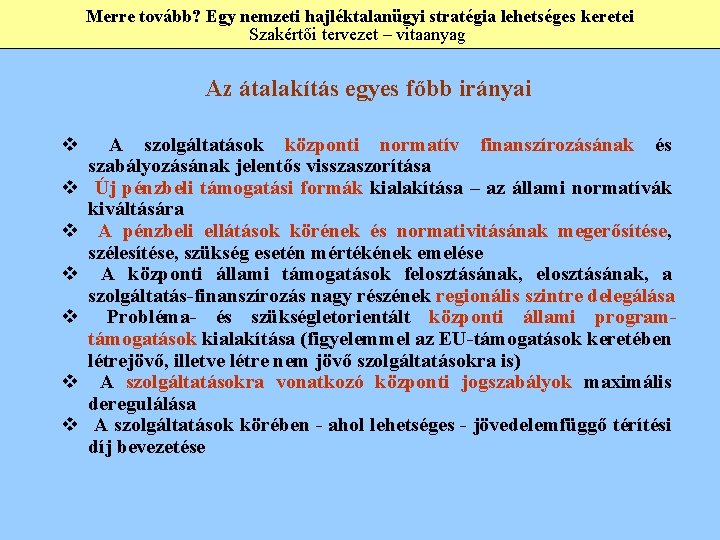 Merre tovább? Egy nemzeti hajléktalanügyi stratégia lehetséges keretei
Szakértői tervezet – vitaanyag

Az átalakítás egyes főbb irányai

❖ A szolgáltatások központi normatív finanszírozásának és szabályozásának jelentős visszaszorítása
❖ Új pénzbeli támogatási formák kialakítása – az állami normatívák kiváltására
❖ A pénzbeli ellátások körének és normativitásának megerősítése, szélesítése, szükség esetén mértékének emelése
❖ A központi állami támogatások felosztásának, elosztásának, a szolgáltatás-finanszírozás nagy részének regionális szintre delegálása
❖ Probléma- és szükségletorientált központi állami program-támogatások kialakítása (figyelemmel az EU-támogatások keretében létrejövő, illetve létre nem jövő szolgáltatásokra is)
❖ A szolgáltatásokra vonatkozó központi jogszabályok maximális deregulálása
❖ A szolgáltatások körében - ahol lehetséges - jövedelemfüggő térítési díj bevezetése